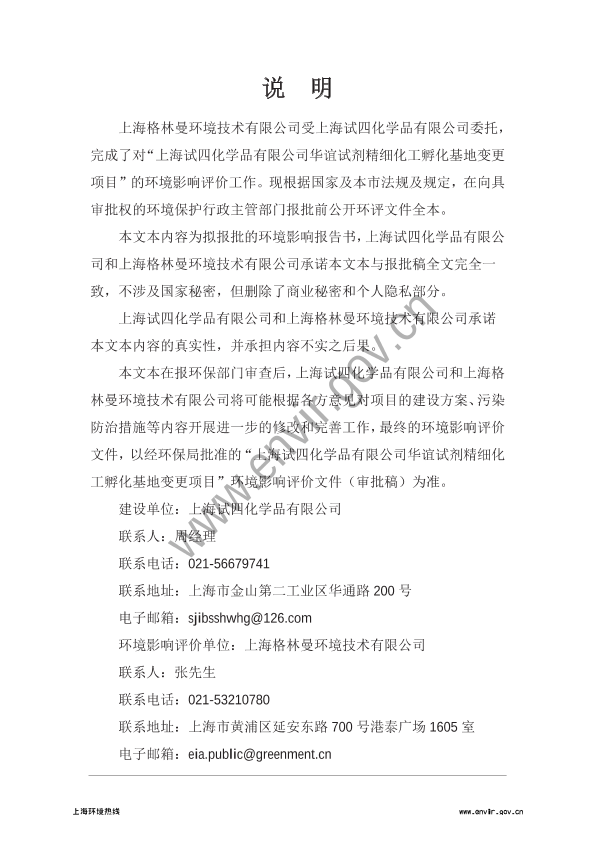 说 明

上海格林曼环境技术有限公司受上海试四化学品有限公司委托，完成了对“上海试四化学品有限公司华谊试剂精细化工孵化基地变更项目”的环境影响评价工作。现根据国家及本市法规及规定，在向具审批权的环境保护行政主管部门报批前公开环评文件全本。

本文本内容为拟报批的环境影响报告书，上海试四化学品有限公司和上海格林曼环境技术有限公司承诺本文本与报批稿全文完全一致，不涉及国家秘密，但删除了商业秘密和个人隐私部分。

上海试四化学品有限公司和上海格林曼环境技术有限公司承诺本文本内容的真实性，并承担内容不实之后果。

本文本在报环保部门审查后，上海试四化学品有限公司和上海格林曼环境技术有限公司将可能根据各方意见对项目的建设方案、污染防治措施等内容开展进一步的修改和完善工作，最终的环境影响评价文件，以经环保局批准的“上海试四化学品有限公司华谊试剂精细化工孵化基地变更项目”环境影响评价文件（审批稿）为准。

建设单位：上海试四化学品有限公司

联系人：周经理

联系电话：021-56679741

联系地址：上海市金山第二工业区华通路 200 号

电子邮箱：sjibsshwhg@126.com

环境影响评价单位：上海格林曼环境技术有限公司

联系人：张先生

联系电话：021-53210780

联系地址：上海市黄浦区延安东路 700 号港泰广场 1605 室

电子邮箱：eia.public@greenment.cn

www.envir.gov.cn

上海环境热线

www.envir.gov.cn